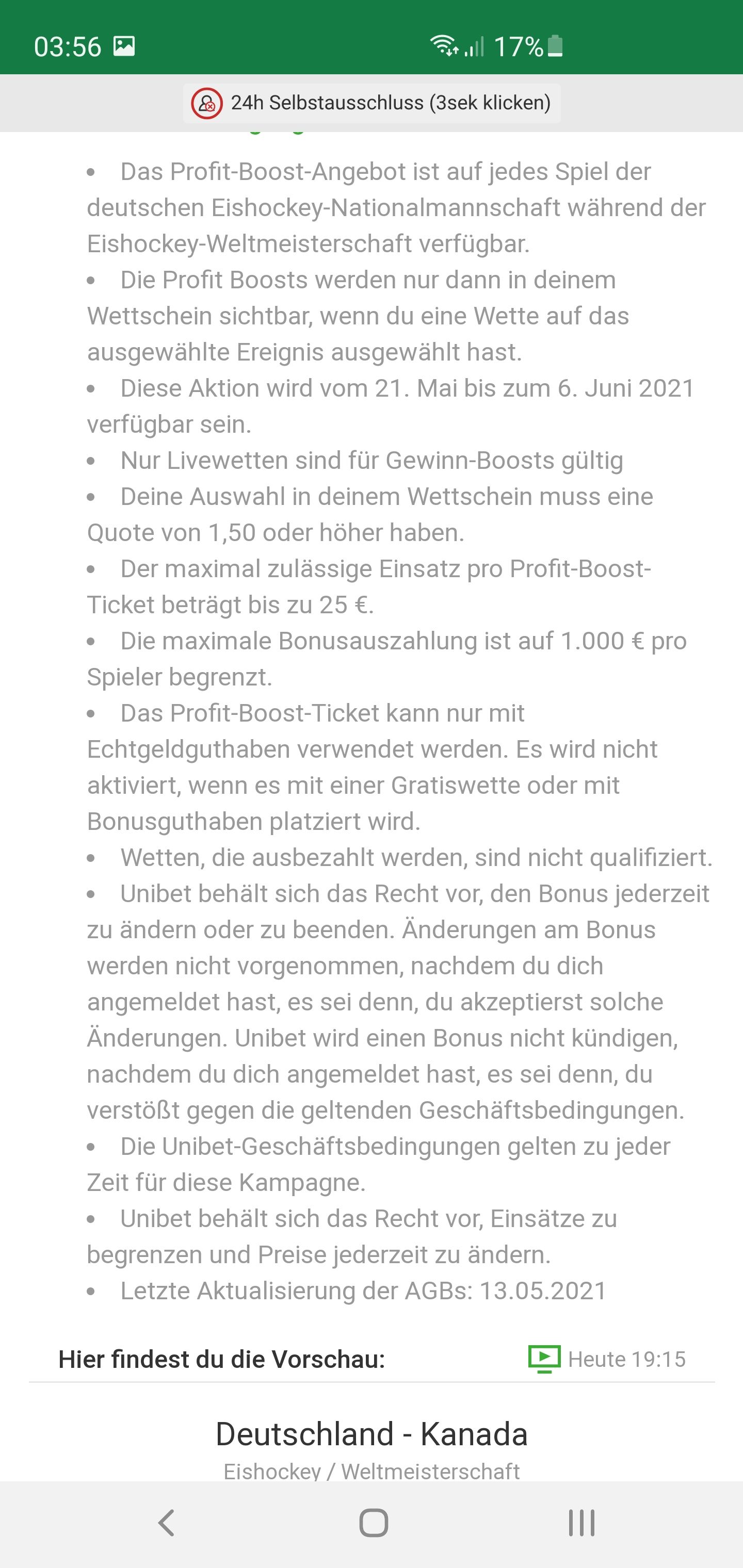 03:56 17%

24h Selbstausschluss (3sek klicken)

• Das Profit-Boost-Angebot ist auf jedes Spiel der deutschen Eishockey-Nationalmannschaft während der Eishockey-Weltmeisterschaft verfügbar.
• Die Profit Boosts werden nur dann in deinem Wettschein sichtbar, wenn du eine Wette auf das ausgewählte Ereignis ausgewählt hast.
• Diese Aktion wird vom 21. Mai bis zum 6. Juni 2021 verfügbar sein.
• Nur Livewetten sind für Gewinn-Boosts gültig
• Deine Auswahl in deinem Wettschein muss eine Quote von 1,50 oder höher haben.
• Der maximal zulässige Einsatz pro Profit-Boost-Ticket beträgt bis zu 25 €.
• Die maximale Bonusauszahlung ist auf 1.000 € pro Spieler begrenzt.
• Das Profit-Boost-Ticket kann nur mit Echtgeldguthaben verwendet werden. Es wird nicht aktiviert, wenn es mit einer Gratiswette oder mit Bonusguthaben platziert wird.
• Wetten, die ausbezahlt werden, sind nicht qualifiziert.
• Unibet behält sich das Recht vor, den Bonus jederzeit zu ändern oder zu beenden. Änderungen am Bonus werden nicht vorgenommen, nachdem du dich angemeldet hast, es sei denn, du akzeptierst solche Änderungen. Unibet wird einen Bonus nicht kündigen, nachdem du dich angemeldet hast, es sei denn, du verstößt gegen die geltenden Geschäftsbedingungen.
• Die Unibet-Geschäftsbedingungen gelten zu jeder Zeit für diese Kampagne.
• Unibet behält sich das Recht vor, Einsätze zu begrenzen und Preise jederzeit zu ändern.
• Letzte Aktualisierung der AGBs: 13.05.2021

Hier findest du die Vorschau:
Heute 19:15

Deutschland - Kanada
Eishockey / Weltmeisterschaft